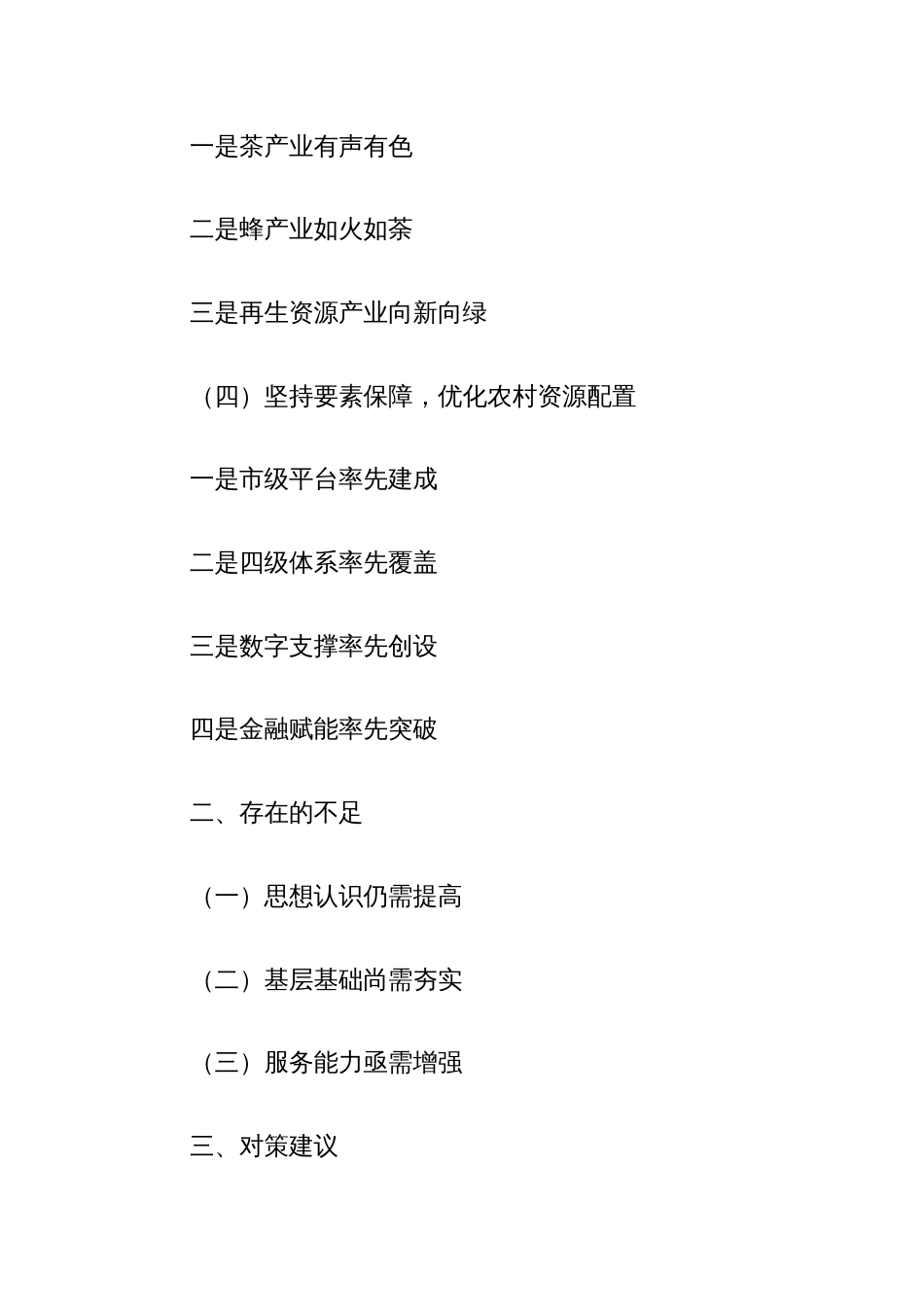 一是茶产业有声有色

二是蜂产业如火如荼

三是再生资源产业向新向绿

（四）坚持要素保障，优化农村资源配置

一是市级平台率先建成

二是四级体系率先覆盖

三是数字支撑率先创设

四是金融赋能率先突破

二、存在的不足

（一）思想认识仍需提高

（二）基层基础尚需夯实

（三）服务能力亟需增强

三、对策建议